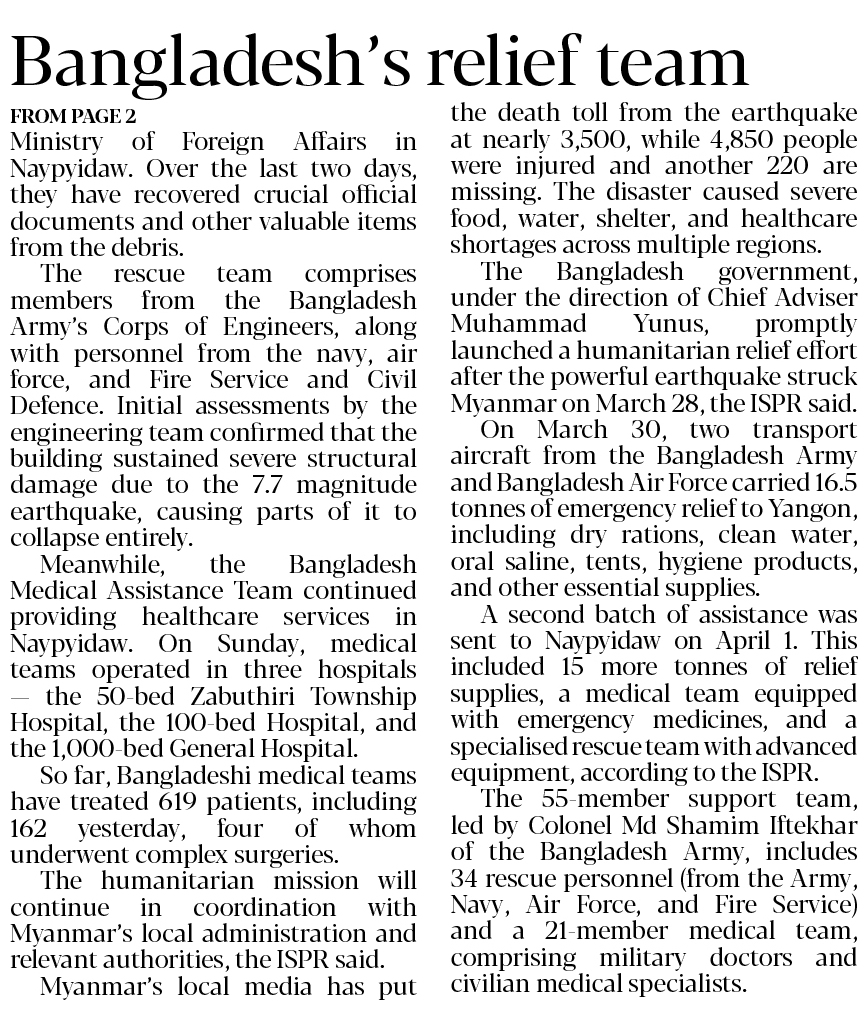 Bangladesh's relief team

FROM PAGE 2
Ministry of Foreign Affairs in Naypyidaw. Over the last two days, they have recovered crucial official documents and other valuable items from the debris.

The rescue team comprises members from the Bangladesh Army's Corps of Engineers, along with personnel from the navy, air force, and Fire Service and Civil Defence. Initial assessments by the engineering team confirmed that the building sustained severe structural damage due to the 7.7 magnitude earthquake, causing parts of it to collapse entirely.

Meanwhile, the Bangladesh Medical Assistance Team continued providing healthcare services in Naypyidaw. On Sunday, medical teams operated in three hospitals — the 50-bed Zabuthiri Township Hospital, the 100-bed Hospital, and the 1,000-bed General Hospital.

So far, Bangladeshi medical teams have treated 619 patients, including 162 yesterday, four of whom underwent complex surgeries.

The humanitarian mission will continue in coordination with Myanmar's local administration and relevant authorities, the ISPR said.

Myanmar's local media has put the death toll from the earthquake at nearly 3,500, while 4,850 people were injured and another 220 are missing. The disaster caused severe food, water, shelter, and healthcare shortages across multiple regions.

The Bangladesh government, under the direction of Chief Adviser Muhammad Yunus, promptly launched a humanitarian relief effort after the powerful earthquake struck Myanmar on March 28, the ISPR said.

On March 30, two transport aircraft from the Bangladesh Army and Bangladesh Air Force carried 16.5 tonnes of emergency relief to Yangon, including dry rations, clean water, oral saline, tents, hygiene products, and other essential supplies.

A second batch of assistance was sent to Naypyidaw on April 1. This included 15 more tonnes of relief supplies, a medical team equipped with emergency medicines, and a specialised rescue team with advanced equipment, according to the ISPR.

The 55-member support team, led by Colonel Md Shamim Iftekhar of the Bangladesh Army, includes 34 rescue personnel (from the Army, Navy, Air Force, and Fire Service) and a 21-member medical team, comprising military doctors and civilian medical specialists.